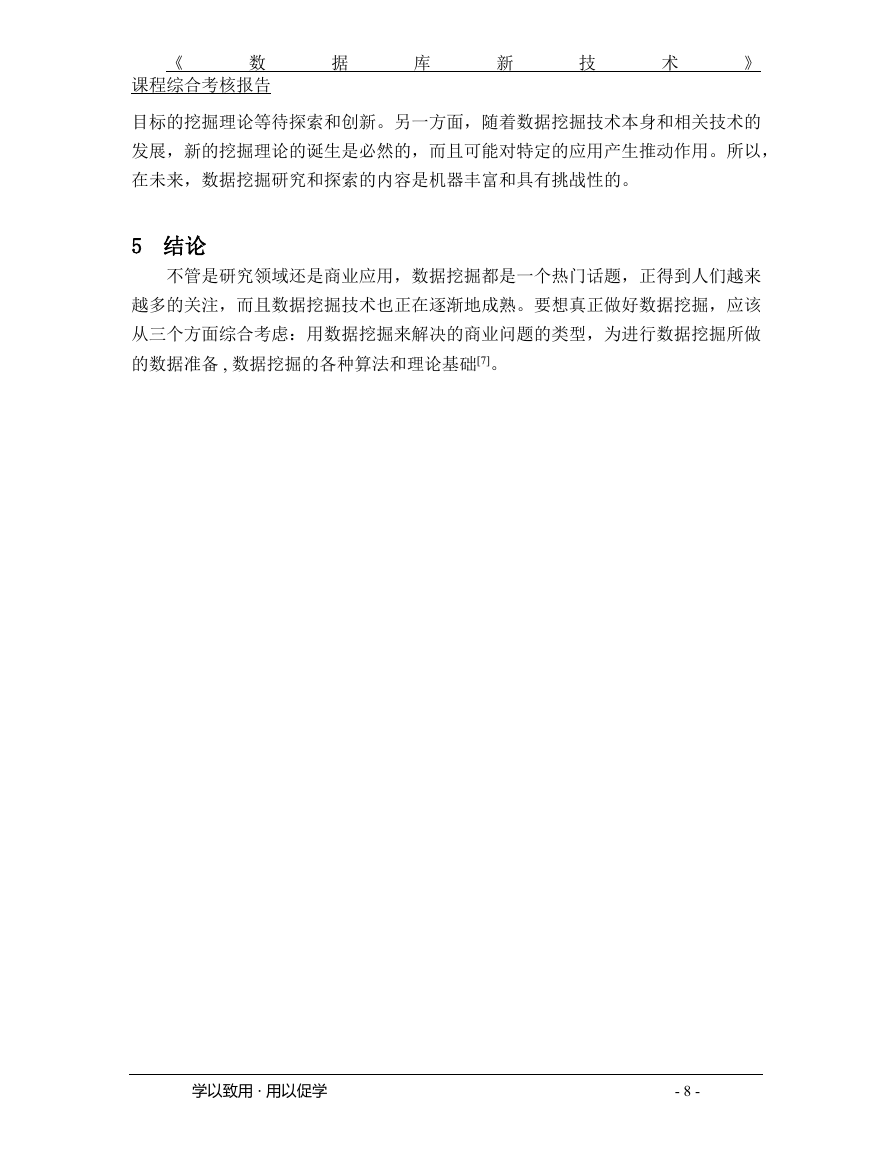 《数据库新技术》课程综合考核报告

目标的挖掘理论等待探索和创新。另一方面，随着数据挖掘技术本身和相关技术的发展，新的挖掘理论的诞生是必然的，而且可能对特定的应用产生推动作用。所以，在未来，数据挖掘研究和探索的内容是机器丰富和具有挑战性的。

5 结论

不管是研究领域还是商业应用，数据挖掘都是一个热门话题，正得到人们越来越多的关注，而且数据挖掘技术也正在逐渐地成熟。要想真正做好数据挖掘，应该从三个方面综合考虑：用数据挖掘来解决的商业问题的类型，为进行数据挖掘所做的数据准备，数据挖掘的各种算法和理论基础$^{[7]}$。

学以致用 · 用以促学 - 8 -